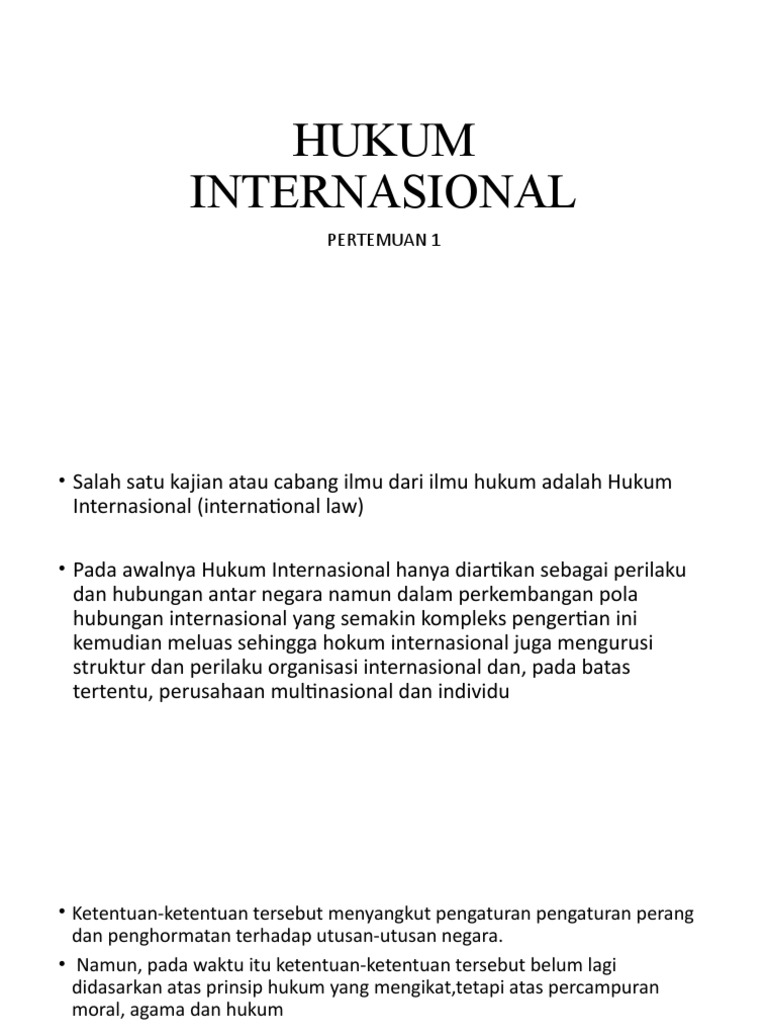 HUKUM INTERNASIONAL

PERTEMUAN 1

• Salah satu kajian atau cabang ilmu dari ilmu hukum adalah Hukum Internasional (international law)

• Pada awalnya Hukum Internasional hanya diartikan sebagai perilaku dan hubungan antar negara namun dalam perkembangan pola hubungan internasional yang semakin kompleks pengertian ini kemudian meluas sehingga hokum internasional juga mengurusi struktur dan perilaku organisasi internasional dan, pada batas tertentu, perusahaan multinasional dan individu

• Ketentuan-ketentuan tersebut menyangkut pengaturan pengaturan perang dan penghormatan terhadap utusan-utusan negara.

• Namun, pada waktu itu ketentuan-ketentuan tersebut belum lagi didasarkan atas prinsip hukum yang mengikat,tetapi atas percampuran moral, agama dan hukum